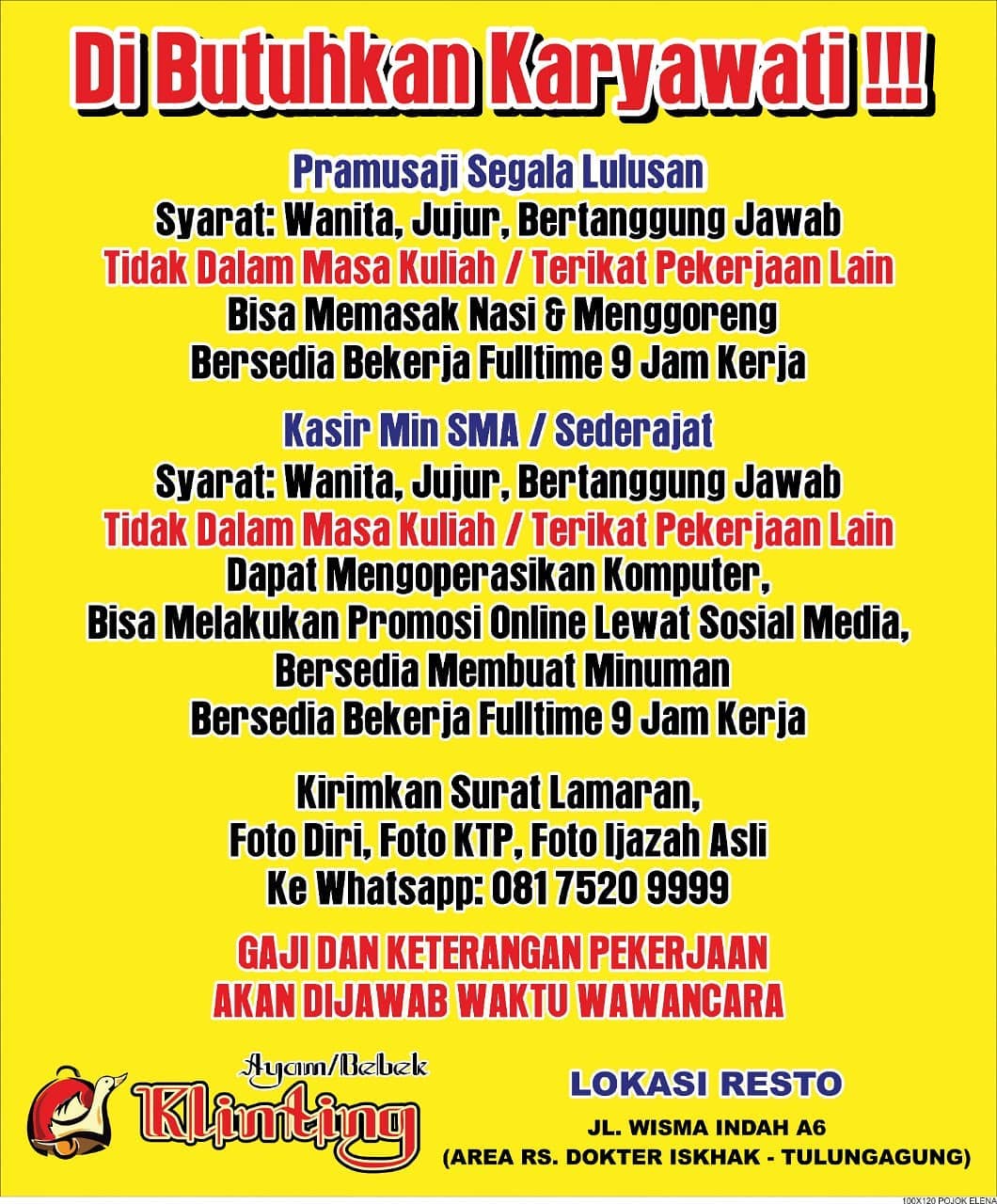 Di Butuhkan Karyawati !!!

Pramusaji Segala Lulusan
Syarat: Wanita, Jujur, Bertanggung Jawab
Tidak Dalam Masa Kuliah / Terikat Pekerjaan Lain
Bisa Memasak Nasi & Menggoreng
Bersedia Bekerja Fulltime 9 Jam Kerja

Kasir Min SMA / Sederajat
Syarat: Wanita, Jujur, Bertanggung Jawab
Tidak Dalam Masa Kuliah / Terikat Pekerjaan Lain
Dapat Mengoperasikan Komputer,
Bisa Melakukan Promosi Online Lewat Sosial Media,
Bersedia Membuat Minuman
Bersedia Bekerja Fulltime 9 Jam Kerja

Kirimkan Surat Lamaran,
Foto Diri, Foto KTP, Foto Ijazah Asli
Ke Whatsapp: 081 7520 9999

GAJI DAN KETERANGAN PEKERJAAN
AKAN DIJAWAB WAKTU WAWANCARA

Ayam/Bebek
Klinting

LOKASI RESTO
JL. WISMA INDAH A6
(AREA RS. DOKTER ISKHAK - TULUNGAGUNG)

100X120 POJOK ELENA